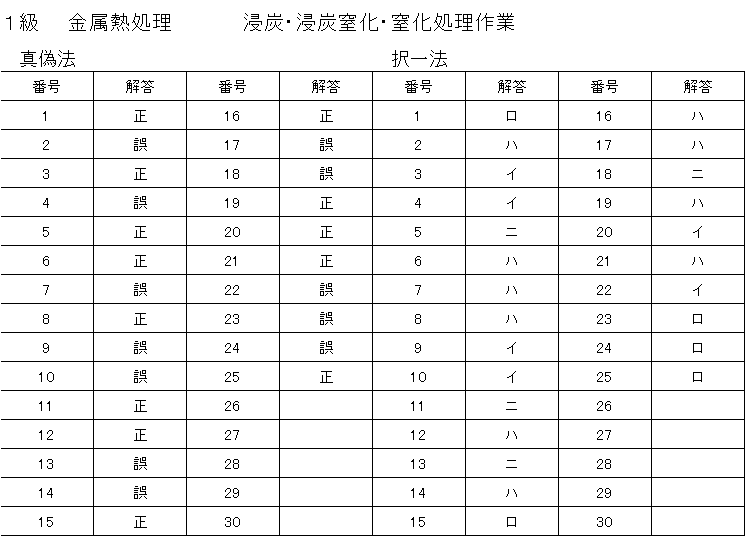 1級　金属熱処理　　浸炭･浸炭窒化･窒化処理作業

真偽法　　択一法

| 番号 | 解答 | 番号 | 解答 | 番号 | 解答 | 番号 | 解答 |
|---|---|---|---|---|---|---|---|
| 1 | 正 | 16 | 正 | 1 | ロ | 16 | ハ |
| 2 | 誤 | 17 | 誤 | 2 | ハ | 17 | ハ |
| 3 | 正 | 18 | 誤 | 3 | イ | 18 | ニ |
| 4 | 誤 | 19 | 正 | 4 | イ | 19 | ハ |
| 5 | 正 | 20 | 正 | 5 | ニ | 20 | イ |
| 6 | 正 | 21 | 正 | 6 | ハ | 21 | ハ |
| 7 | 誤 | 22 | 誤 | 7 | ハ | 22 | イ |
| 8 | 正 | 23 | 誤 | 8 | ハ | 23 | ロ |
| 9 | 誤 | 24 | 誤 | 9 | イ | 24 | ロ |
| 10 | 誤 | 25 | 正 | 10 | イ | 25 | ロ |
| 11 | 正 | 26 | | 11 | ニ | 26 | |
| 12 | 正 | 27 | | 12 | ハ | 27 | |
| 13 | 誤 | 28 | | 13 | ニ | 28 | |
| 14 | 誤 | 29 | | 14 | ハ | 29 | |
| 15 | 正 | 30 | | 15 | ロ | 30 | |